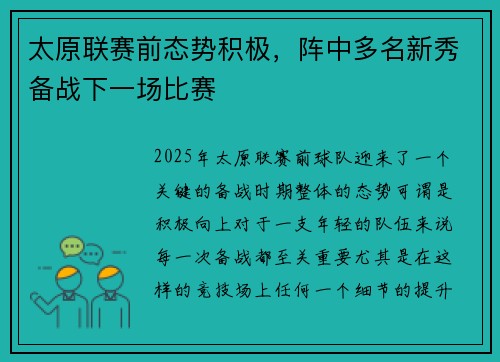 太原联赛前态势积极，阵中多名新秀备战下一场比赛

2025年太原联赛前球队迎来了一个关键的备战时期整体的态势可谓是积极向上对于一支年轻的队伍来说每一次备战都至关重要尤其是在这样的竞技场上任何一个细节的提升